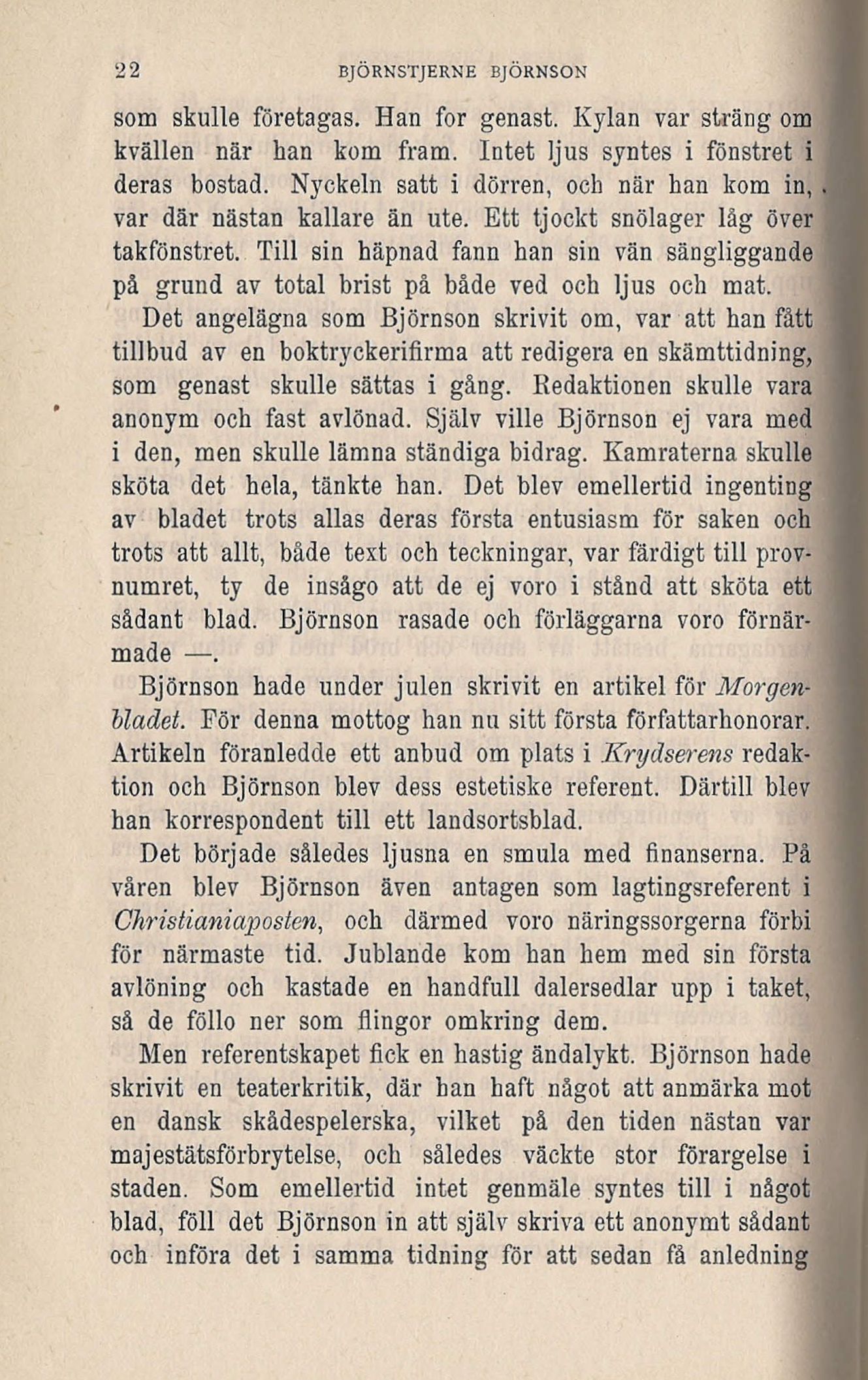 22 BJÖRNSTJERNE BJÖRNSON

som skulle företagas. Han for genast. Kylan var sträng om kvällen när han kom fram. Intet ljus syntes i fönstret i deras bostad. Nyckeln satt i dörren, och när han kom in, var där nästan kallare än ute. Ett tjockt snölager låg över takfönstret. Till sin häpnad fann han sin vän sängliggande på grund av total brist på både ved och ljus och mat.

Det angelägna som Björnson skrivit om, var att han fått tillbud av en boktryckerifirma att redigera en skämttidning, som genast skulle sättas i gång. Redaktionen skulle vara anonym och fast avlönad. Själv ville Björnson ej vara med i den, men skulle lämna ständiga bidrag. Kamraterna skulle sköta det hela, tänkte han. Det blev emellertid ingenting av bladet trots allas deras första entusiasm för saken och trots att allt, både text och teckningar, var färdigt till provnumret, ty de insågo att de ej voro i stånd att sköta ett sådant blad. Björnson rasade och förläggarna voro förnärmade —.

Björnson hade under julen skrivit en artikel för Morgenbladet. För denna mottog han nu sitt första författarhonorar. Artikeln föranledde ett anbud om plats i Krydserens redaktion och Björnson blev dess estetiske referent. Därtill blev han korrespondent till ett landsortsblad.

Det började således ljusna en smula med finanserna. På våren blev Björnson även antagen som lagtingsreferent i Christianiaposten, och därmed voro näringssorgerna förbi för närmaste tid. Jublande kom han hem med sin första avlöning och kastade en handfull dalersedlar upp i taket, så de föllo ner som flingor omkring dem.

Men referentskapet fick en hastig ändalykt. Björnson hade skrivit en teaterkritik, där han haft något att anmärka mot en dansk skådespelerska, vilket på den tiden nästan var majestätsförbrytelse, och således väckte stor förargelse i staden. Som emellertid intet genmäle syntes till i något blad, föll det Björnson in att själv skriva ett anonymt sådant och införa det i samma tidning för att sedan få anledning